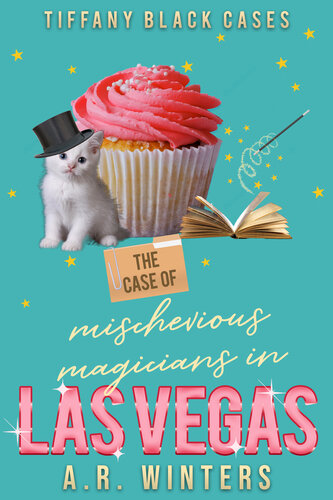 TIFFANY BLACK CASES

THE CASE OF

mischevious magicians in

LAS VEGAS

A.R. WINTERS